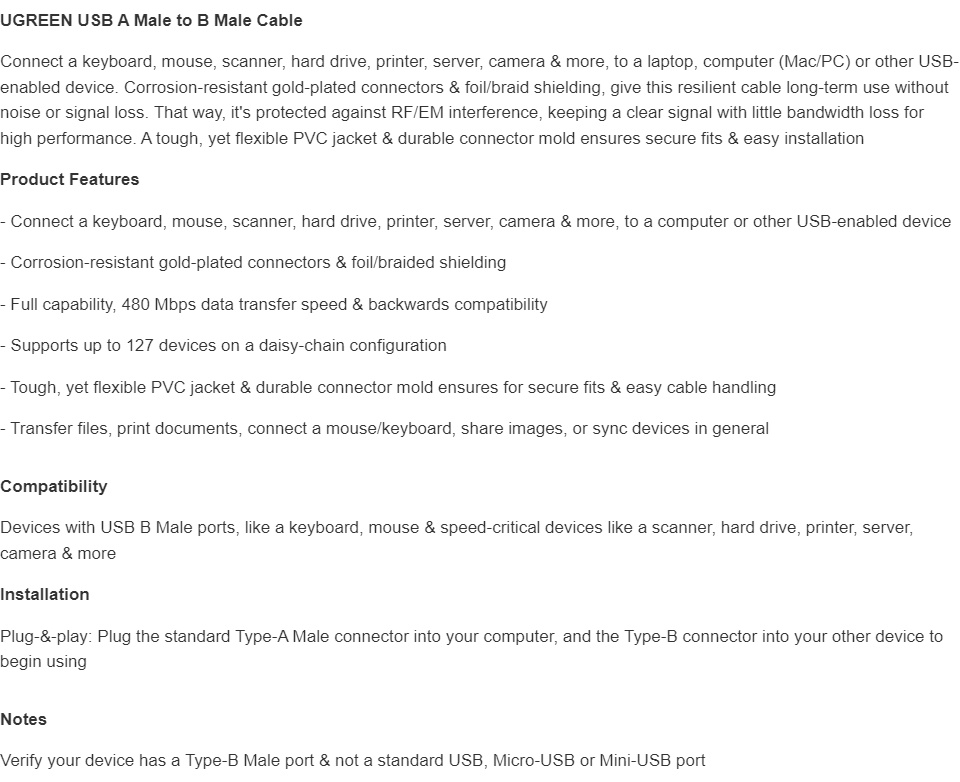 UGREEN USB A Male to B Male Cable

Connect a keyboard, mouse, scanner, hard drive, printer, server, camera & more, to a laptop, computer (Mac/PC) or other USB-enabled device. Corrosion-resistant gold-plated connectors & foil/braid shielding, give this resilient cable long-term use without noise or signal loss. That way, it's protected against RF/EM interference, keeping a clear signal with little bandwidth loss for high performance. A tough, yet flexible PVC jacket & durable connector mold ensures secure fits & easy installation

Product Features

- Connect a keyboard, mouse, scanner, hard drive, printer, server, camera & more, to a computer or other USB-enabled device

- Corrosion-resistant gold-plated connectors & foil/braided shielding

- Full capability, 480 Mbps data transfer speed & backwards compatibility

- Supports up to 127 devices on a daisy-chain configuration

- Tough, yet flexible PVC jacket & durable connector mold ensures for secure fits & easy cable handling

- Transfer files, print documents, connect a mouse/keyboard, share images, or sync devices in general

Compatibility

Devices with USB B Male ports, like a keyboard, mouse & speed-critical devices like a scanner, hard drive, printer, server, camera & more

Installation

Plug-&-play: Plug the standard Type-A Male connector into your computer, and the Type-B connector into your other device to begin using

Notes

Verify your device has a Type-B Male port & not a standard USB, Micro-USB or Mini-USB port